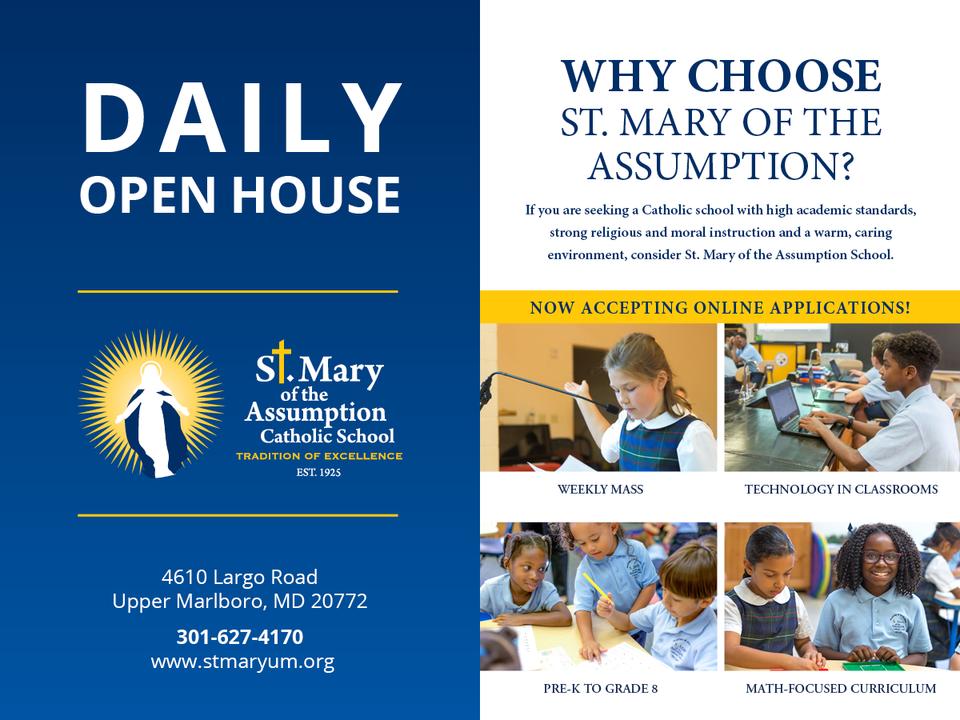 DAILY
OPEN HOUSE

St. Mary
of the
Assumption
Catholic School
TRADITION OF EXCELLENCE
EST. 1925

4610 Largo Road
Upper Marlboro, MD 20772

301-627-4170
www.stmaryum.org

WHY CHOOSE
ST. MARY OF THE
ASSUMPTION?

If you are seeking a Catholic school with high academic standards, strong religious and moral instruction and a warm, caring environment, consider St. Mary of the Assumption School.

NOW ACCEPTING ONLINE APPLICATIONS!

WEEKLY MASS

TECHNOLOGY IN CLASSROOMS

PRE-K TO GRADE 8

MATH-FOCUSED CURRICULUM